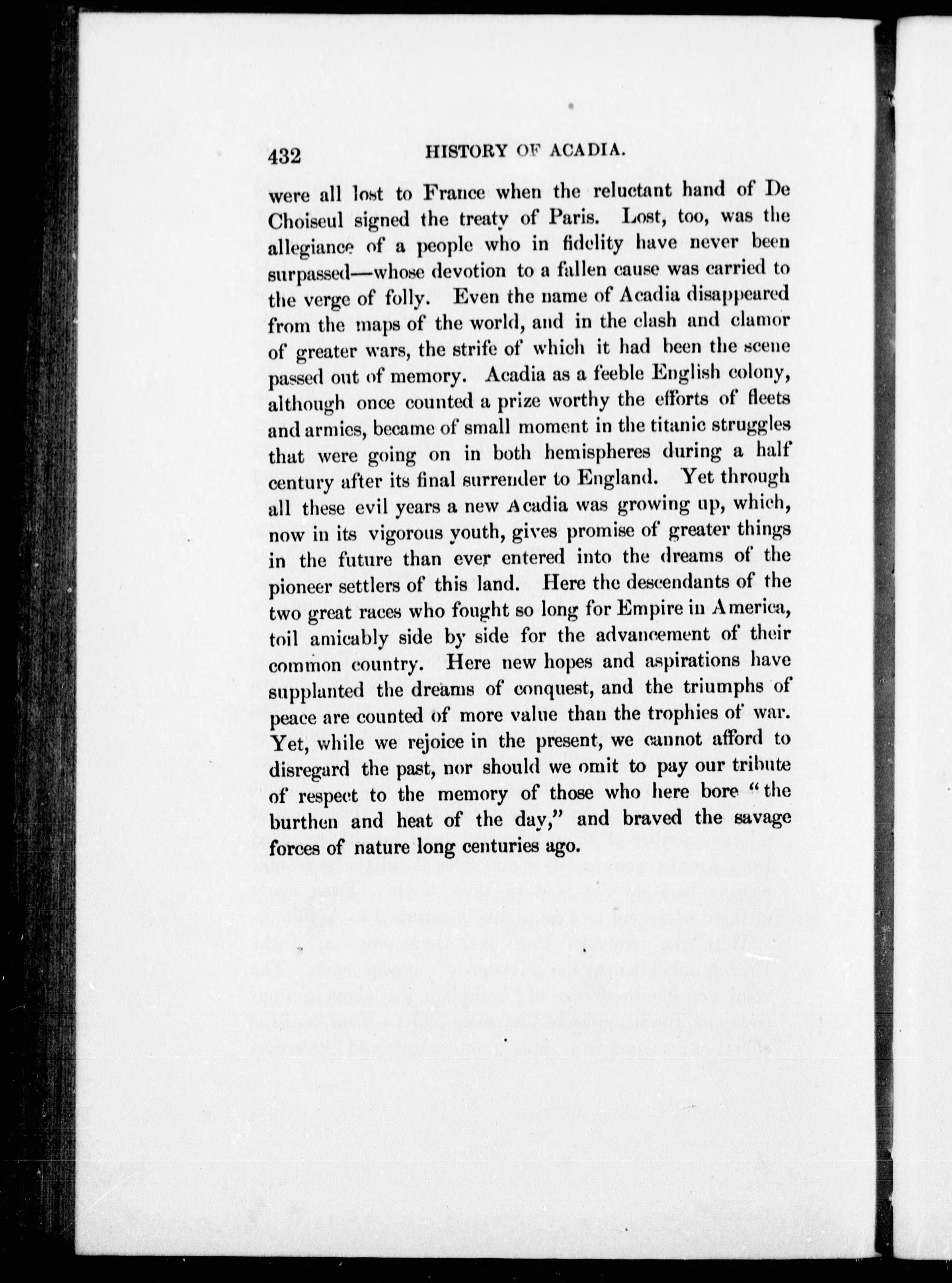 432 HISTORY OF ACADIA.

were all lost to France when the reluctant hand of De Choiseul signed the treaty of Paris. Lost, too, was the allegiance of a people who in fidelity have never been surpassed—whose devotion to a fallen cause was carried to the verge of folly. Even the name of Acadia disappeared from the maps of the world, and in the clash and clamor of greater wars, the strife of which it had been the scene passed out of memory. Acadia as a feeble English colony, although once counted a prize worthy the efforts of fleets and armies, became of small moment in the titanic struggles that were going on in both hemispheres during a half century after its final surrender to England. Yet through all these evil years a new Acadia was growing up, which, now in its vigorous youth, gives promise of greater things in the future than ever entered into the dreams of the pioneer settlers of this land. Here the descendants of the two great races who fought so long for Empire in America, toil amicably side by side for the advancement of their common country. Here new hopes and aspirations have supplanted the dreams of conquest, and the triumphs of peace are counted of more value than the trophies of war. Yet, while we rejoice in the present, we cannot afford to disregard the past, nor should we omit to pay our tribute of respect to the memory of those who here bore "the burthen and heat of the day," and braved the savage forces of nature long centuries ago.